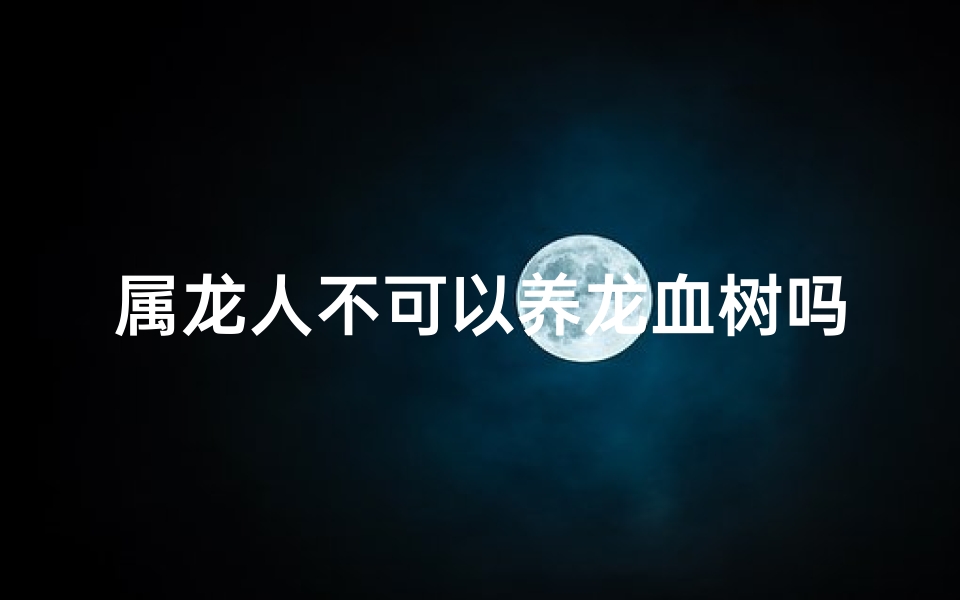 属龙人不可以养龙血树吗